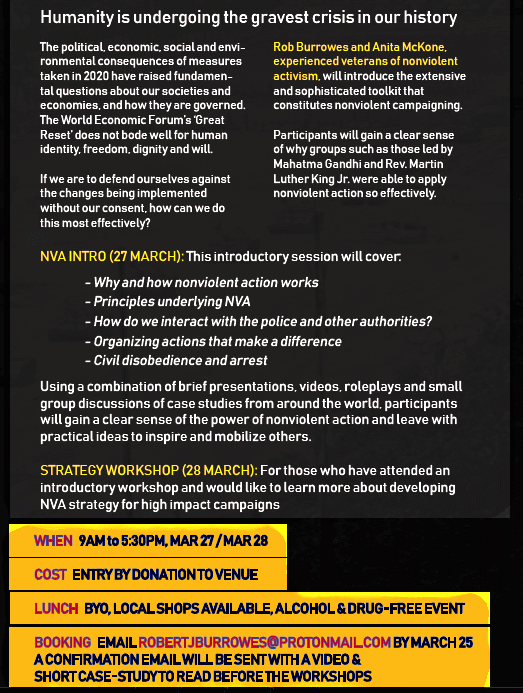 Humanity is undergoing the gravest crisis in our history

The political, economic, social and environmental consequences of measures taken in 2020 have raised fundamental questions about our societies and economies, and how they are governed. The World Economic Forum's 'Great Reset' does not bode well for human identity, freedom, dignity and will.

If we are to defend ourselves against the changes being implemented without our consent, how can we do this most effectively?

Rob Burrowes and Anita McKone, experienced veterans of nonviolent activism, will introduce the extensive and sophisticated toolkit that constitutes nonviolent campaigning.

Participants will gain a clear sense of why groups such as those led by Mahatma Gandhi and Rev. Martin Luther King Jr. were able to apply nonviolent action so effectively.

NVA INTRO (27 MARCH): This introductory session will cover:

- Why and how nonviolent action works
- Principles underlying NVA
- How do we interact with the police and other authorities?
- Organizing actions that make a difference
- Civil disobedience and arrest

Using a combination of brief presentations, videos, roleplays and small group discussions of case studies from around the world, participants will gain a clear sense of the power of nonviolent action and leave with practical ideas to inspire and mobilize others.

STRATEGY WORKSHOP (28 MARCH): For those who have attended an introductory workshop and would like to learn more about developing NVA strategy for high impact campaigns

WHEN 9AM to 5:30PM, MAR 27 / MAR 28

COST ENTRY BY DONATION TO VENUE

LUNCH BYO, LOCAL SHOPS AVAILABLE, ALCOHOL & DRUG-FREE EVENT

BOOKING EMAIL ROBERTJBURROWES@PROTONMAIL.COM BY MARCH 25
A CONFIRMATION EMAIL WILL BE SENT WITH A VIDEO & SHORT CASE-STUDY TO READ BEFORE THE WORKSHOPS